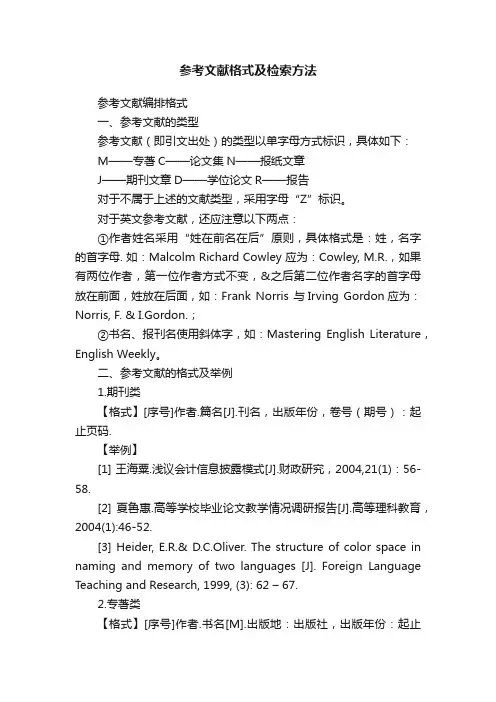 参考文献格式及检索方法

参考文献编排格式

一、参考文献的类型

参考文献（即引文出处）的类型以单字母方式标识，具体如下：

M——专著 C——论文集 N——报纸文章

J——期刊文章 D——学位论文 R——报告

对于不属于上述的文献类型，采用字母“Z”标识。

对于英文参考文献，还应注意以下两点：

①作者姓名采用“姓在前名在后”原则，具体格式是：姓，名字的首字母. 如：Malcolm Richard Cowley 应为：Cowley, M.R.，如果有两位作者，第一位作者方式不变，&之后第二位作者名字的首字母放在前面，姓放在后面，如：Frank Norris 与 Irving Gordon 应为：Norris, F. & I.Gordon.；

②书名、报刊名使用斜体字，如：Mastering English Literature，English Weekly。

二、参考文献的格式及举例

1.期刊类

【格式】[序号]作者.篇名[J].刊名，出版年份，卷号（期号）：起止页码.

【举例】

[1] 王海粟.浅议会计信息披露模式[J].财政研究，2004,21(1)：56-58.

[2] 夏鲁惠.高等学校毕业论文教学情况调研报告[J].高等理科教育，2004(1):46-52.

[3] Heider, E.R.& D.C.Oliver. The structure of color space in naming and memory of two languages [J]. Foreign Language Teaching and Research, 1999, (3): 62 – 67.

2.专著类

【格式】[序号]作者.书名[M].出版地：出版社，出版年份：起止